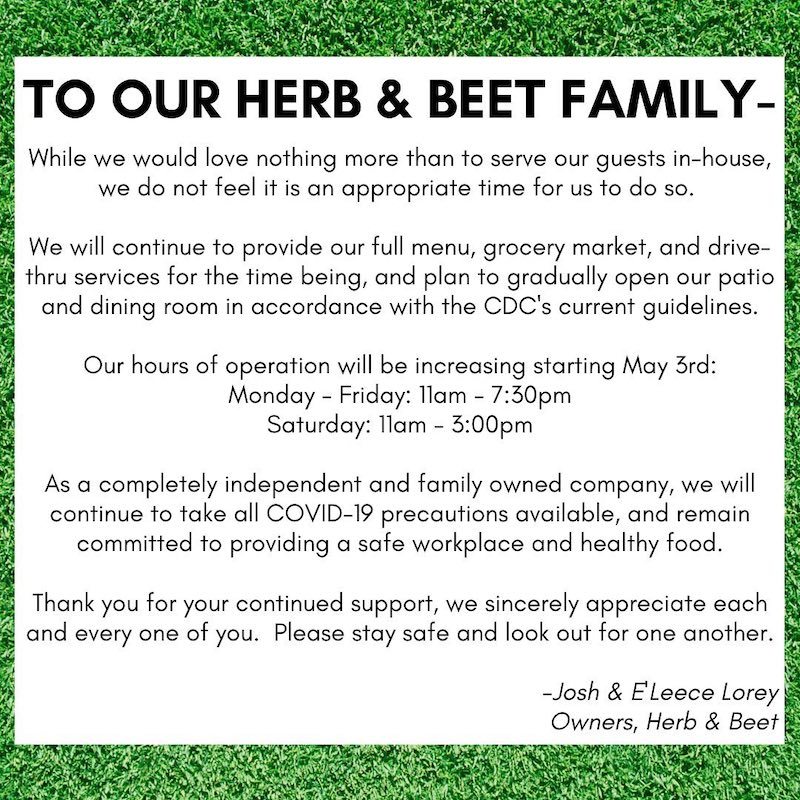 TO OUR HERB & BEET FAMILY-

While we would love nothing more than to serve our guests in-house, we do not feel it is an appropriate time for us to do so.

We will continue to provide our full menu, grocery market, and drive-thru services for the time being, and plan to gradually open our patio and dining room in accordance with the CDC's current guidelines.

Our hours of operation will be increasing starting May 3rd:
Monday - Friday: 11am - 7:30pm
Saturday: 11am - 3:00pm

As a completely independent and family owned company, we will continue to take all COVID-19 precautions available, and remain committed to providing a safe workplace and healthy food.

Thank you for your continued support, we sincerely appreciate each and every one of you. Please stay safe and look out for one another.

-Josh & E'Leece Lorey
Owners, Herb & Beet